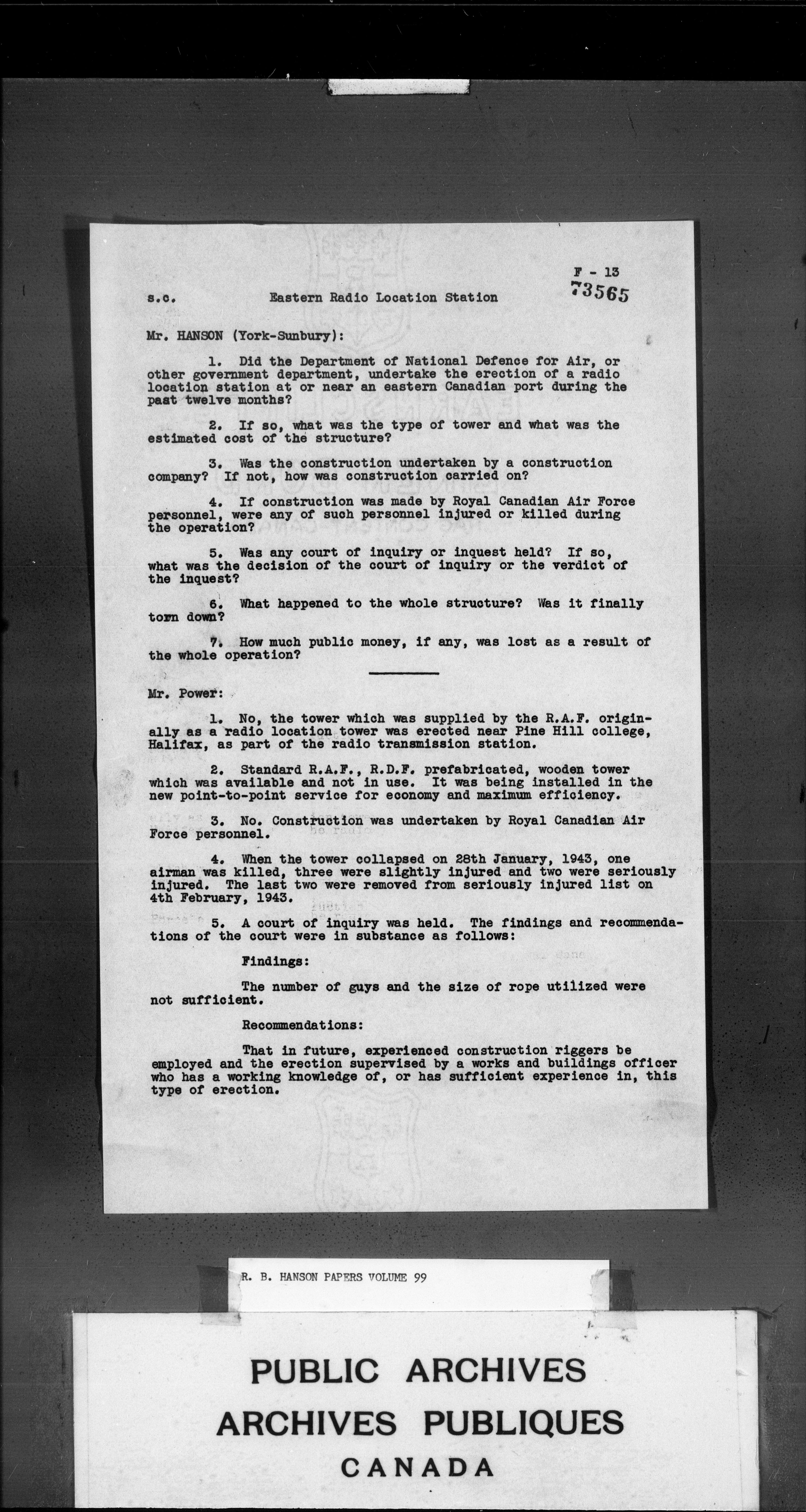 F - 13
73565

s.c. Eastern Radio Location Station

Mr. HANSON (York-Sunbury):

1. Did the Department of National Defence for Air, or other government department, undertake the erection of a radio location station at or near an eastern Canadian port during the past twelve months?

2. If so, what was the type of tower and what was the estimated cost of the structure?

3. Was the construction undertaken by a construction company? If not, how was construction carried on?

4. If construction was made by Royal Canadian Air Force personnel, were any of such personnel injured or killed during the operation?

5. Was any court of inquiry or inquest held? If so, what was the decision of the court of inquiry or the verdict of the inquest?

6. What happened to the whole structure? Was it finally torn down?

7. How much public money, if any, was lost as a result of the whole operation?

Mr. Power:

1. No, the tower which was supplied by the R.A.F. originally as a radio location tower was erected near Pine Hill college, Halifax, as part of the radio transmission station.

2. Standard R.A.F., R.D.F. prefabricated, wooden tower which was available and not in use. It was being installed in the new point-to-point service for economy and maximum efficiency.

3. No. Construction was undertaken by Royal Canadian Air Force personnel.

4. When the tower collapsed on 28th January, 1943, one airman was killed, three were slightly injured and two were seriously injured. The last two were removed from seriously injured list on 4th February, 1943.

5. A court of inquiry was held. The findings and recommendations of the court were in substance as follows:

Findings:

The number of guys and the size of rope utilized were not sufficient.

Recommendations:

That in future, experienced construction riggers be employed and the erection supervised by a works and buildings officer who has a working knowledge of, or has sufficient experience in, this type of erection.

R. B. HANSON PAPERS VOLUME 99

PUBLIC ARCHIVES
ARCHIVES PUBLIQUES
CANADA